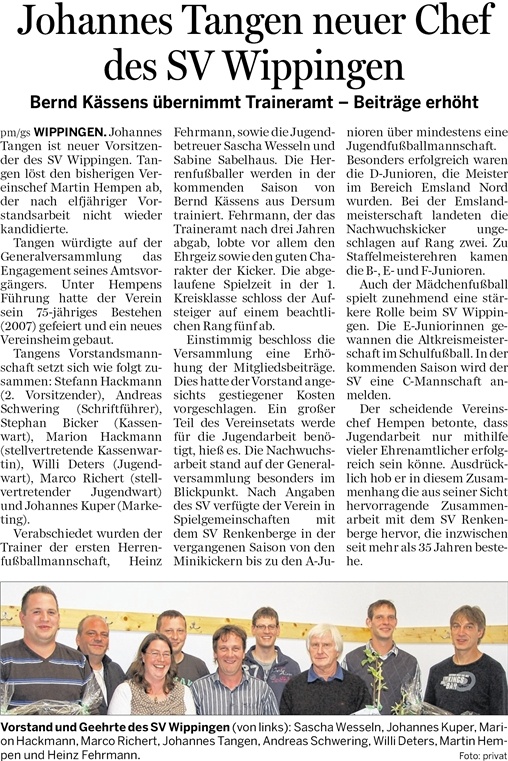 Johannes Tangen neuer Chef des SV Wippingen

Bernd Kässens übernimmt Traineramt – Beiträge erhöht

pm/gs WIPPINGEN. Johannes Tangen ist neuer Vorsitzender des SV Wippingen. Tangen löst den bisherigen Vereinschef Martin Hempen ab, der nach elfjähriger Vorstandsarbeit nicht wieder kandidierte.

Tangen würdigte auf der Generalversammlung das Engagement seines Amtsvorgängers. Unter Hempens Führung hatte der Verein sein 75-jähriges Bestehen (2007) gefeiert und ein neues Vereinsheim gebaut.

Tangens Vorstandsmannschaft setzt sich wie folgt zusammen: Stefann Hackmann (2. Vorsitzender), Andreas Schwering (Schriftführer), Stephan Bicker (Kassenwart), Marion Hackmann (stellvertretende Kassenwartin), Willi Deters (Jugendwart), Marco Richert (stellvertretender Jugendwart) und Johannes Kuper (Marketing).

Verabschiedet wurden der Trainer der ersten Herrenfußballmannschaft, Heinz Fehrmann, sowie die Jugendbetreuer Sascha Wesseln und Sabine Sabelhaus. Die Herrenfußballer werden in der kommenden Saison von Bernd Kässens aus Dersum trainiert. Fehrmann, der das Traineramt nach drei Jahren abgab, lobte vor allem den Ehrgeiz sowie den guten Charakter der Kicker. Die abgelaufene Spielzeit in der 1. Kreisklasse schloss der Aufsteiger auf einem beachtlichen Rang fünf ab.

Einstimmig beschloss die Versammlung eine Erhöhung der Mitgliedsbeiträge. Dies hatte der Vorstand angesichts gestiegener Kosten vorgeschlagen. Ein großer Teil des Vereinsetats werde für die Jugendarbeit benötigt, hieß es. Die Nachwuchsarbeit stand auf der Generalversammlung besonders im Blickpunkt. Nach Angaben des SV verfügte der Verein in Spielgemeinschaften mit dem SV Renkenberge in der vergangenen Saison von den Minikickern bis zu den A-Junioren über mindestens eine Jugendfußballmannschaft.

Besonders erfolgreich waren die D-Junioren, die Meister im Bereich Emsland Nord wurden. Bei der Emslandmeisterschaft landeten die Nachwuchskicker ungeschlagen auf Rang zwei. Zu Staffelmeisterehren kamen die B-, E- und F-Junioren.

Auch der Mädchenfußball spielt zunehmend eine stärkere Rolle beim SV Wippingen. Die E-Juniorinnen gewannen die Altkreismeisterschaft im Schulfußball. In der kommenden Saison wird der SV eine C-Mannschaft anmelden.

Der scheidende Vereinschef Hempen betonte, dass Jugendarbeit nur mithilfe vieler Ehrenamtlicher erfolgreich sein könne. Ausdrücklich hob er in diesem Zusammenhang die aus seiner Sicht hervorragende Zusammenarbeit mit dem SV Renkenberge hervor, die inzwischen seit mehr als 35 Jahren bestehe.

Vorstand und Geehrte des SV Wippingen (von links): Sascha Wesseln, Johannes Kuper, Marion Hackmann, Marco Richert, Johannes Tangen, Andreas Schwering, Willi Deters, Martin Hempen und Heinz Fehrmann.
Foto: privat